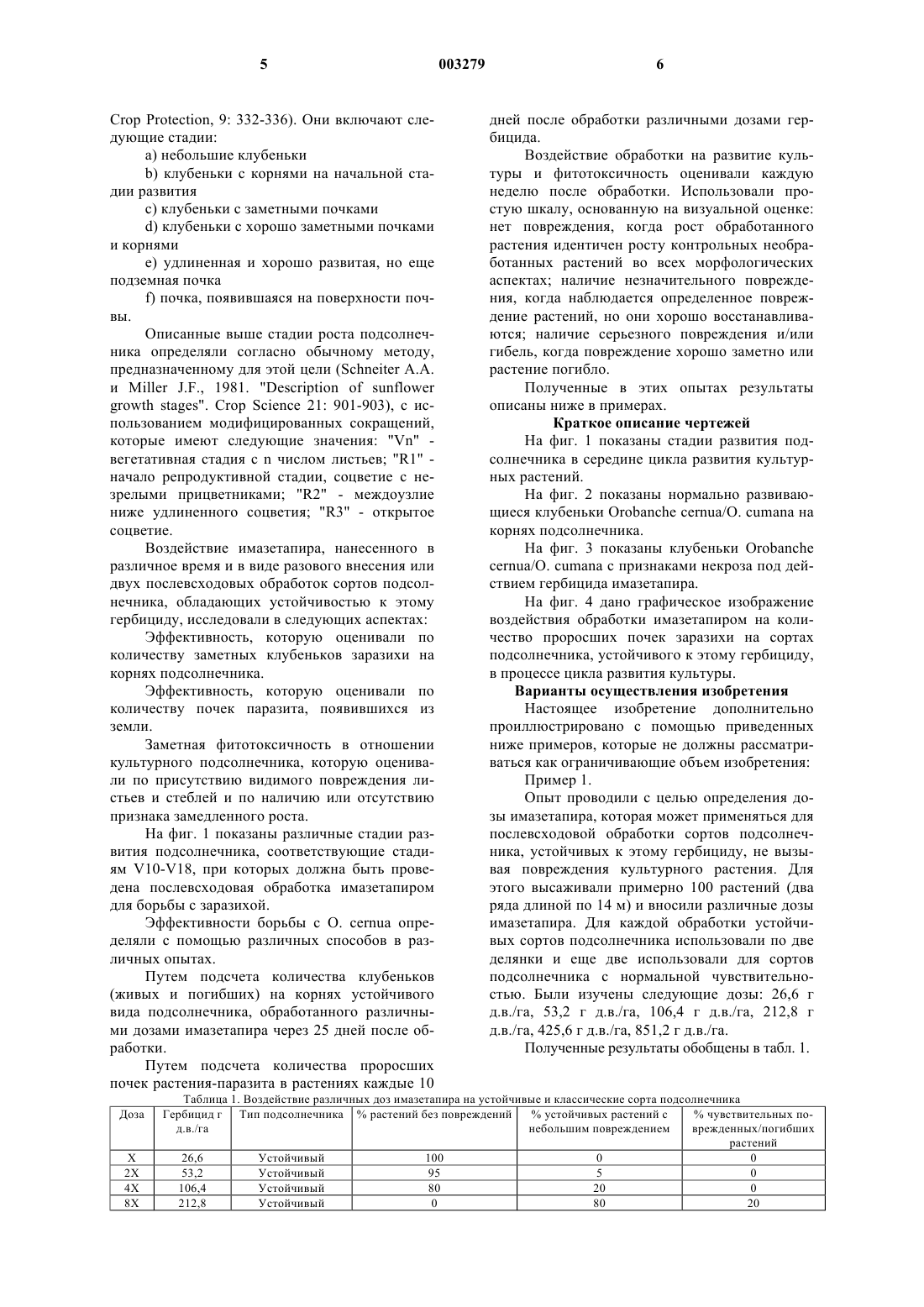 5 003279 6

Crop Protection, 9: 332-336). Они включают следующие стадии:

a) небольшие клубеньки

b) клубеньки с корнями на начальной стадии развития

c) клубеньки с заметными почками

d) клубеньки с хорошо заметными почками и корнями

e) удлиненная и хорошо развитая, но еще подземная почка

f) почка, появившаяся на поверхности почвы.

Описанные выше стадии роста подсолнечника определяли согласно обычному методу, предназначенному для этой цели (Schneiter A.A. и Miller J.F., 1981. "Description of sunflower growth stages". Crop Science 21: 901-903), с использованием модифицированных сокращений, которые имеют следующие значения: "Vn" - вегетативная стадия с n числом листьев; "R1" - начало репродуктивной стадии, соцветие с незрелыми прицветниками; "R2" - междоузлие ниже удлиненного соцветия; "R3" - открытое соцветие.

Воздействие имазетапира, нанесенного в различное время и в виде разового внесения или двух послевсходовых обработок сортов подсолнечника, обладающих устойчивостью к этому гербициду, исследовали в следующих аспектах:

Эффективность, которую оценивали по количеству заметных клубеньков заразихи на корнях подсолнечника.

Эффективность, которую оценивали по количеству почек паразита, появившихся из земли.

Заметная фитотоксичность в отношении культурного подсолнечника, которую оценивали по присутствию видимого повреждения листьев и стеблей и по наличию или отсутствию признака замедленного роста.

На фиг. 1 показаны различные стадии развития подсолнечника, соответствующие стадиям V10-V18, при которых должна быть проведена послевсходовая обработка имазетапиром для борьбы с заразихой.

Эффективности борьбы с O. cernua определяли с помощью различных способов в различных опытах.

Путем подсчета количества клубеньков (живых и погибших) на корнях устойчивого вида подсолнечника, обработанного различными дозами имазетапира через 25 дней после обработки.

Путем подсчета количества проросших почек растения-паразита в растениях каждые 10 дней после обработки различными дозами гербицида.

Воздействие обработки на развитие культуры и фитотоксичность оценивали каждую неделю после обработки. Использовали простую шкалу, основанную на визуальной оценке: нет повреждения, когда рост обработанного растения идентичен росту контрольных необработанных растений во всех морфологических аспектах; наличие незначительного повреждения, когда наблюдается определенное повреждение растений, но они хорошо восстанавливаются; наличие серьезного повреждения и/или гибель, когда повреждение хорошо заметно или растение погибло.

Полученные в этих опытах результаты описаны ниже в примерах.

Краткое описание чертежей

На фиг. 1 показаны стадии развития подсолнечника в середине цикла развития культурных растений.

На фиг. 2 показаны нормально развивающиеся клубеньки Orobanche cernua/O. cumana на корнях подсолнечника.

На фиг. 3 показаны клубеньки Orobanche cernua/O. cumana с признаками некроза под действием гербицида имазетапира.

На фиг. 4 дано графическое изображение воздействия обработки имазетапиром на количество проросших почек заразихи на сортах подсолнечника, устойчивого к этому гербициду, в процессе цикла развития культуры.

Варианты осуществления изобретения

Настоящее изобретение дополнительно проиллюстрировано с помощью приведенных ниже примеров, которые не должны рассматриваться как ограничивающие объем изобретения:

Пример 1.

Опыт проводили с целью определения дозы имазетапира, которая может применяться для послевсходовой обработки сортов подсолнечника, устойчивых к этому гербициду, не вызывая повреждения культурного растения. Для этого высаживали примерно 100 растений (два ряда длиной по 14 м) и вносили различные дозы имазетапира. Для каждой обработки устойчивых сортов подсолнечника использовали по две делянки и еще две использовали для сортов подсолнечника с нормальной чувствительностью. Были изучены следующие дозы: 26,6 г д.в./га, 53,2 г д.в./га, 106,4 г д.в./га, 212,8 г д.в./га, 425,6 г д.в./га, 851,2 г д.в./га.

Полученные результаты обобщены в табл. 1.

Таблица 1. Воздействие различных доз имазетапира на устойчивые и классические сорта подсолнечника

| Доза | Гербицид г д.в./га | Тип подсолнечника | % растений без повреждений | % устойчивых растений с небольшим повреждением | % чувствительных поврежденных/погибших растений |
|---|---|---|---|---|---|
| X | 26,6 | Устойчивый | 100 | 0 | 0 |
| 2X | 53,2 | Устойчивый | 95 | 5 | 0 |
| 4X | 106,4 | Устойчивый | 80 | 20 | 0 |
| 8X | 212,8 | Устойчивый | 0 | 80 | 20 |